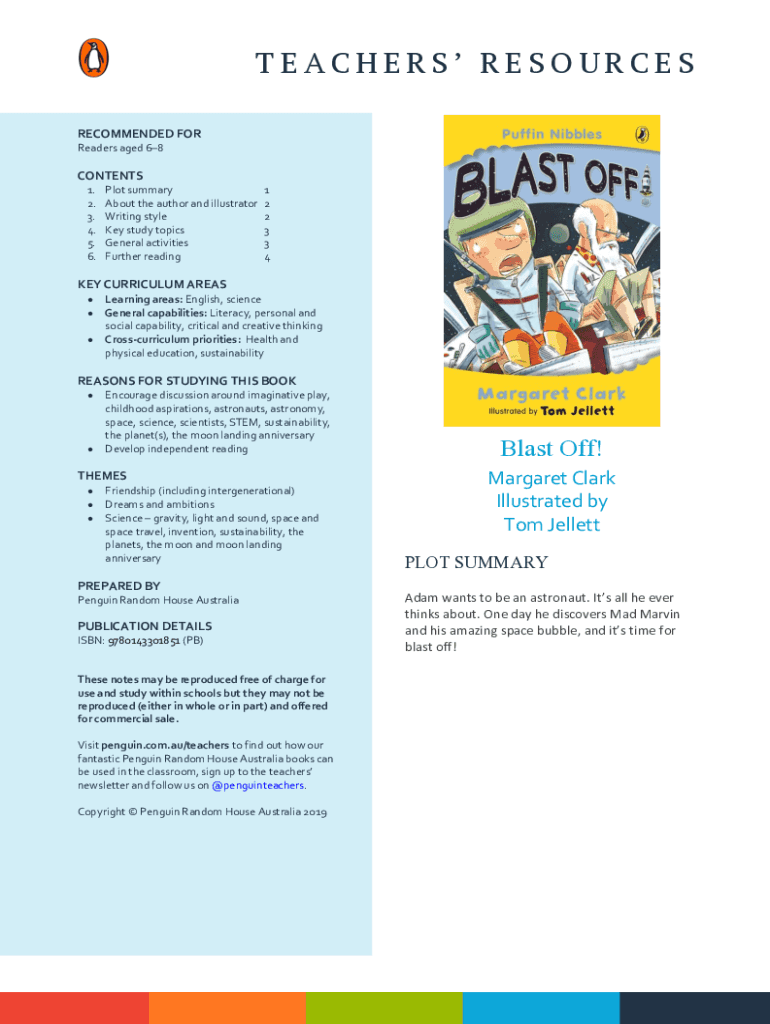 TEACHERS' RESOURCES

RECOMMENDED FOR
Readers aged 6–8

CONTENTS
1. Plot summary 1
2. About the author and illustrator 2
3. Writing style 2
4. Key study topics 3
5. General activities 3
6. Further reading 4

KEY CURRICULUM AREAS
- Learning areas: English, science
- General capabilities: Literacy, personal and social capability, critical and creative thinking
- Cross-curriculum priorities: Health and physical education, sustainability

REASONS FOR STUDYING THIS BOOK
- Encourage discussion around imaginative play, childhood aspirations, astronauts, astronomy, space, science, scientists, STEM, sustainability, the planet(s), the moon landing anniversary
- Develop independent reading

THEMES
- Friendship (including intergenerational)
- Dreams and ambitions
- Science – gravity, light and sound, space and space travel, invention, sustainability, the planets, the moon and moon landing anniversary

PREPARED BY
Penguin Random House Australia

PUBLICATION DETAILS
ISBN: 9780143301851 (PB)

These notes may be reproduced free of charge for use and study within schools but they may not be reproduced (either in whole or in part) and offered for commercial sale.

Visit penguin.com.au/teachers to find out how our fantastic Penguin Random House Australia books can be used in the classroom, sign up to the teachers' newsletter and follow us on @penguinteachers.

Copyright © Penguin Random House Australia 2019

Puffin Nibbles
BLAST OFF!
Margaret Clark
Illustrated by Tom Jellett

Blast Off!
Margaret Clark
Illustrated by
Tom Jellett

PLOT SUMMARY

Adam wants to be an astronaut. It's all he ever thinks about. One day he discovers Mad Marvin and his amazing space bubble, and it's time for blast off!